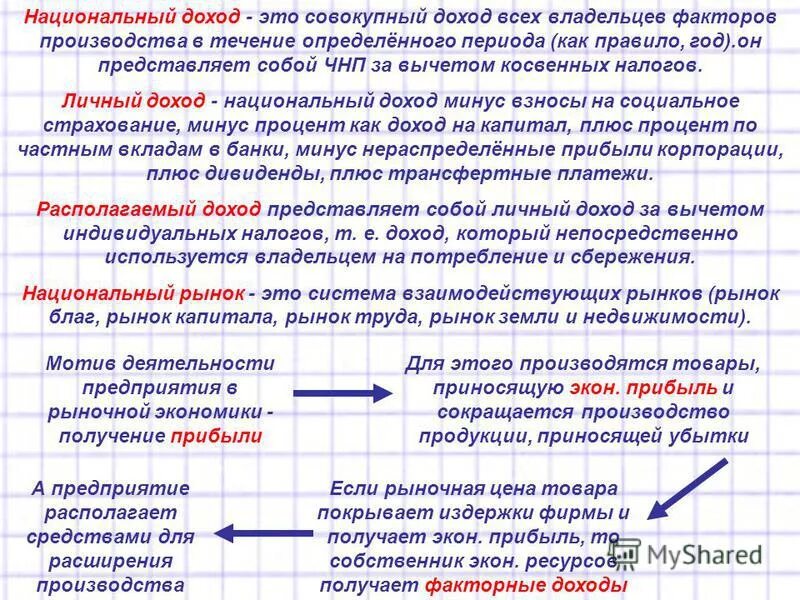 Национальный доход - это совокупный доход всех владельцев факторов производства в течение определённого периода (как правило, год).он представляет собой ЧНП за вычетом косвенных налогов.

Личный доход - национальный доход минус взносы на социальное страхование, минус процент как доход на капитал, плюс процент по частным вкладам в банки, минус нераспределённые прибыли корпорации, плюс дивиденды, плюс трансфертные платежи.

Располагаемый доход представляет собой личный доход за вычетом индивидуальных налогов, т. е. доход, который непосредственно используется владельцем на потребление и сбережения.

Национальный рынок - это система взаимодействующих рынков (рынок благ, рынок капитала, рынок труда, рынок земли и недвижимости).

Мотив деятельности предприятия в рыночной экономики - получение прибыли

Для этого производятся товары, приносящую экон. прибыль и сокращается производство продукции, приносящей убытки

Если рыночная цена товара покрывает издержки фирмы и получает экон. прибыль, то собственник экон. ресурсов получает факторные доходы

А предприятие располагает средствами для расширения производства

MyShared